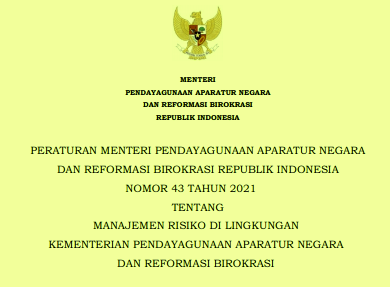 MENTERI
PENDAYAGUNAAN APARATUR NEGARA
DAN REFORMASI BIROKRASI
REPUBLIK INDONESIA

PERATURAN MENTERI PENDAYAGUNAAN APARATUR NEGARA
DAN REFORMASI BIROKRASI REPUBLIK INDONESIA
NOMOR 43 TAHUN 2021
TENTANG
MANAJEMEN RISIKO DI LINGKUNGAN
KEMENTERIAN PENDAYAGUNAAN APARATUR NEGARA
DAN REFORMASI BIROKRASI